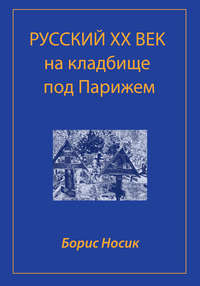 РУССКИЙ XX ВЕК
на кладбище
под Парижем

Борис Носик